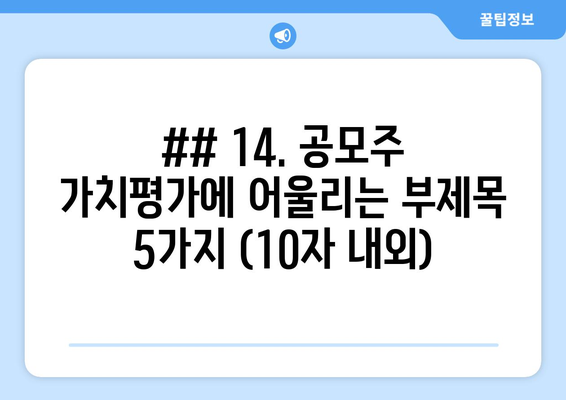 꿀팁정보

## 14. 공모주 가치평가에 어울리는 부제목 5가지 (10자 내외)